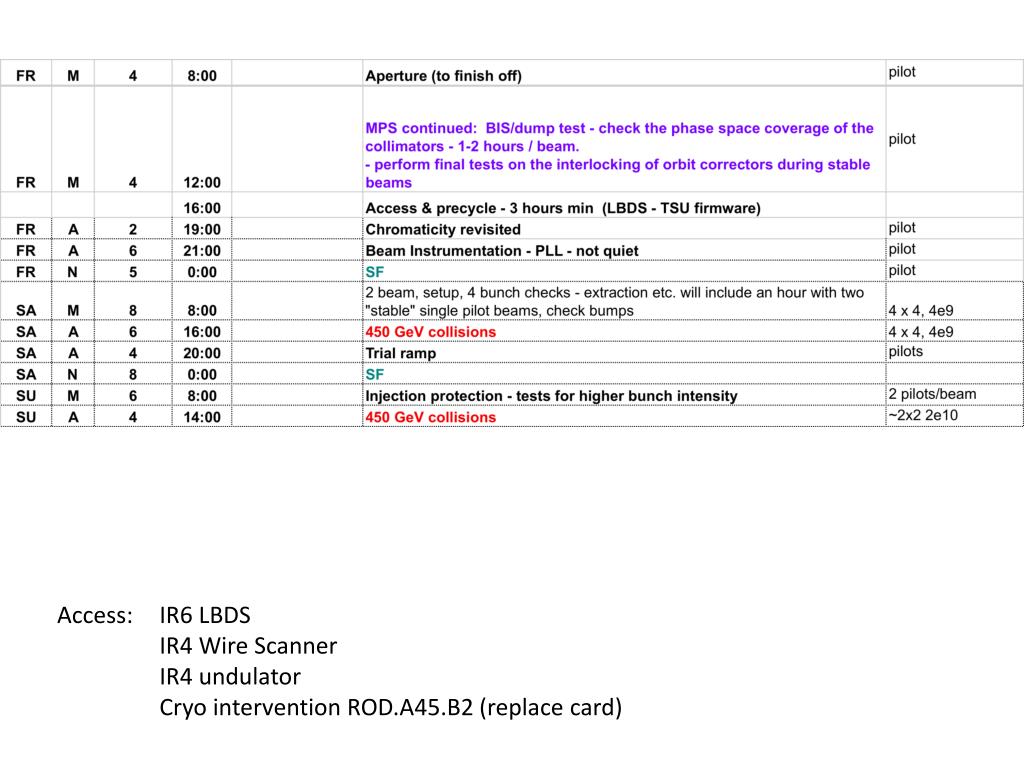 | FR | M | 4 | 8:00 | | Aperture (to finish off) | pilot |
|---|---|---|---|---|---|---|
| FR | M | 4 | 12:00 | | MPS continued: BIS/dump test - check the phase space coverage of the collimators - 1-2 hours / beam. - perform final tests on the interlocking of orbit correctors during stable beams | pilot |
| | | | 16:00 | | Access & precycle - 3 hours min (LBDS - TSU firmware) | |
| FR | A | 2 | 19:00 | | Chromaticity revisited | pilot |
| FR | A | 6 | 21:00 | | Beam Instrumentation - PLL - not quiet | pilot |
| FR | N | 5 | 0:00 | | SF | pilot |
| SA | M | 8 | 8:00 | | 2 beam, setup, 4 bunch checks - extraction etc. will include an hour with two "stable" single pilot beams, check bumps | 4 x 4, 4e9 |
| SA | A | 6 | 16:00 | | 450 GeV collisions | 4 x 4, 4e9 |
| SA | A | 4 | 20:00 | | Trial ramp | pilots |
| SA | N | 8 | 0:00 | | SF | |
| SU | M | 6 | 8:00 | | Injection protection - tests for higher bunch intensity | 2 pilots/beam |
| SU | A | 4 | 14:00 | | 450 GeV collisions | ~2x2 2e10 |

Access: IR6 LBDS
IR4 Wire Scanner
IR4 undulator
Cryo intervention ROD.A45.B2 (replace card)